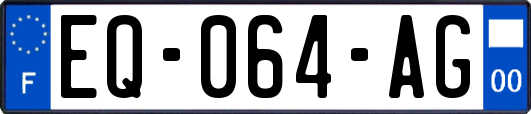 F
EQ-064-AG
00